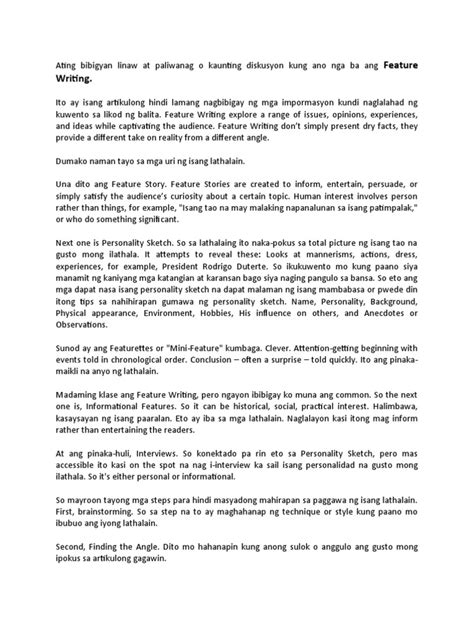 Ating bibigyan linaw at paliwanag o kaunting diskusyon kung ano nga ba ang Feature Writing.

Ito ay isang artikulong hindi lamang nagbibigay ng mga impormasyon kundi naglalahad ng kuwento sa likod ng balita. Feature Writing explore a range of issues, opinions, experiences, and ideas while captivating the audience. Feature Writing don't simply present dry facts, they provide a different take on reality from a different angle.

Dumako naman tayo sa mga uri ng isang lathalain.

Una dito ang Feature Story. Feature Stories are created to inform, entertain, persuade, or simply satisfy the audience's curiosity about a certain topic. Human interest involves person rather than things, for example, "Isang tao na may malaking napanalunan sa isang patimpalak," or who do something significant.

Next one is Personality Sketch. So sa lathalaing ito naka-pokus sa total picture ng isang tao na gusto mong ilathala. It attempts to reveal these: Looks at mannerisms, actions, dress, experiences, for example, President Rodrigo Duterte. So ikukuwento mo kung paano siya manamit ng kaniyang mga katangian at karansan bago siya naging pangulo sa bansa. So eto ang mga dapat nasa isang personality sketch na dapat malaman ng isang mambabasa or pwede din itong tips sa nahihirapan gumawa ng personality sketch. Name, Personality, Background, Physical appearance, Environment, Hobbies, His influence on others, and Anecdotes or Observations.

Sunod ay ang Featurettes or "Mini-Feature" kumbaga. Clever. Attention-getting beginning with events told in chronological order. Conclusion – often a surprise – told quickly. Ito ang pinaka-maikli na anyo ng lathalain.

Madaming klase ang Feature Writing, pero ngayon ibibigay ko muna ang common. So the next one is, Informational Features. So it can be historical, social, practical interest. Halimbawa, kasaysayan ng isang paaralan. Eto ay iba sa mga lathalain. Naglalayon kasi itong mag inform rather than entertaining the readers.

At ang pinaka-huli, Interviews. So konektado pa rin eto sa Personality Sketch, pero mas accessible ito kasi on the spot na nag i-interview ka sail isang personalidad na gusto mong ilathala. So it's either personal or informational.

So mayroon tayong mga steps para hindi masyadong mahirapan sa paggawa ng isang lathalain. First, brainstorming. So sa step na to ay maghahanap ng technique or style kung paano mo ibubuo ang iyong lathalain.

Second, Finding the Angle. Dito mo hahanapin kung anong sulok o anggulo ang gusto mong ipokus sa artikulong gagawin.